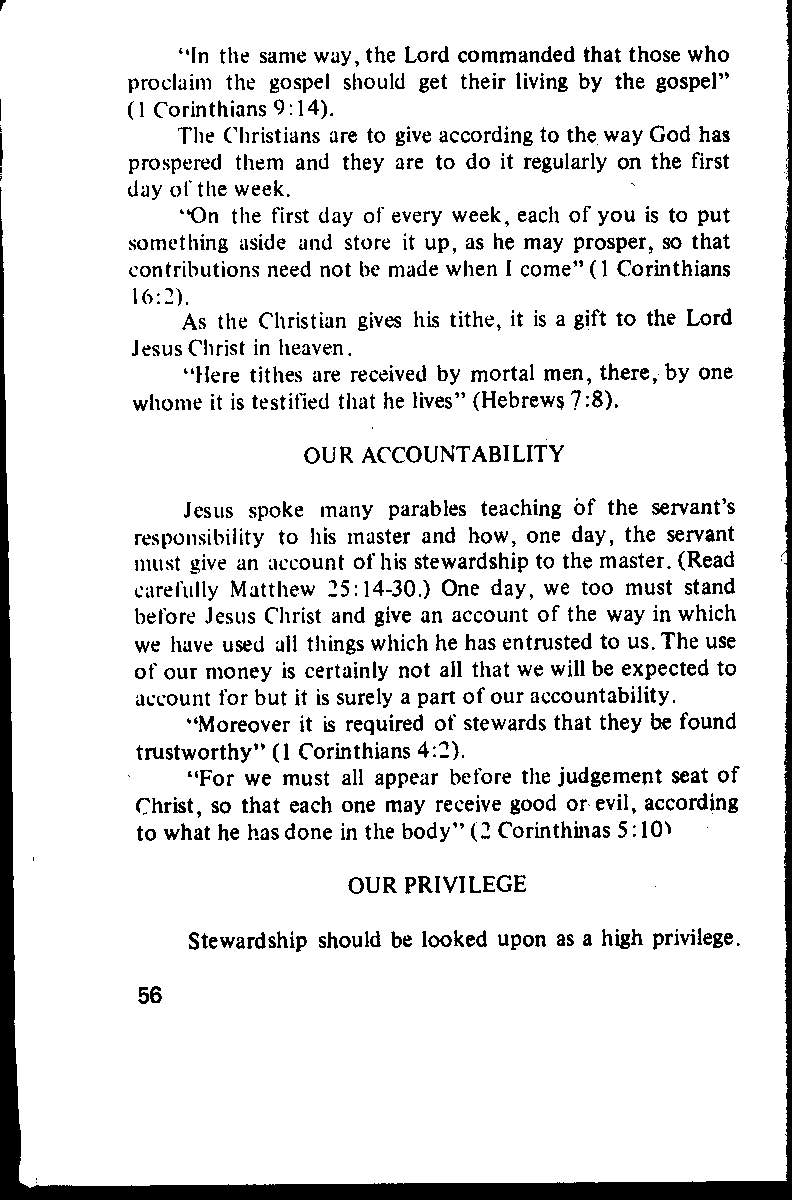 "In the same way, the Lord commanded that those who proclaim the gospel should get their living by the gospel" (1 Corinthians 9:14).

The Christians are to give according to the way God has prospered them and they are to do it regularly on the first day of the week.

"On the first day of every week, each of you is to put something aside and store it up, as he may prosper, so that contributions need not be made when I come" (1 Corinthians 16:2).

As the Christian gives his tithe, it is a gift to the Lord Jesus Christ in heaven.

"Here tithes are received by mortal men, there, by one whome it is testified that he lives" (Hebrews 7:8).

OUR ACCOUNTABILITY

Jesus spoke many parables teaching of the servant's responsibility to his master and how, one day, the servant must give an account of his stewardship to the master. (Read carefully Matthew 25:14-30.) One day, we too must stand before Jesus Christ and give an account of the way in which we have used all things which he has entrusted to us. The use of our money is certainly not all that we will be expected to account for but it is surely a part of our accountability.

"Moreover it is required of stewards that they be found trustworthy" (1 Corinthians 4:2).

"For we must all appear before the judgement seat of Christ, so that each one may receive good or evil, according to what he has done in the body" (2 Corinthinas 5:10)

OUR PRIVILEGE

Stewardship should be looked upon as a high privilege.

56